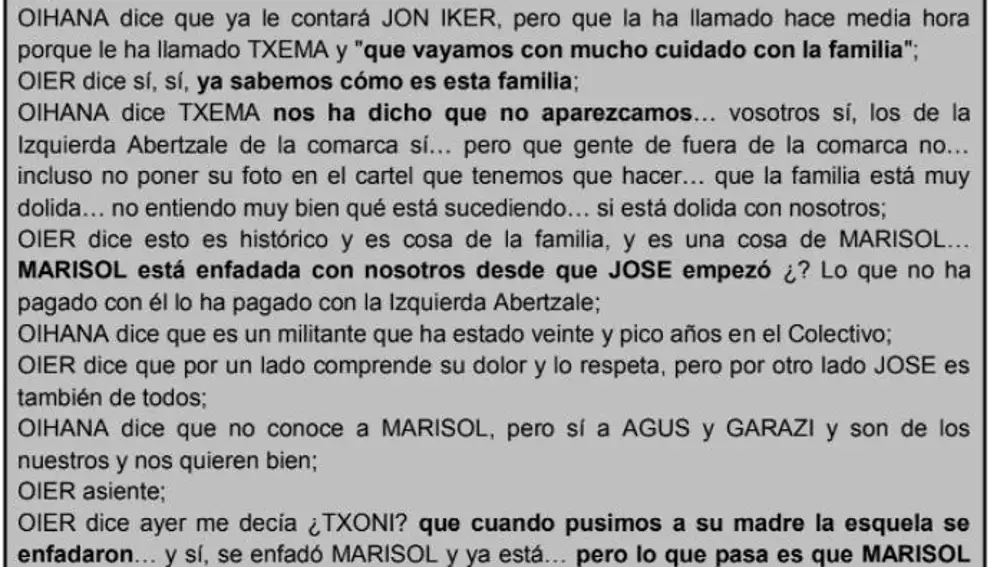 OIHANA dice que ya le contará JON IKER, pero que la ha llamado hace media hora porque le ha llamado TXEMA y "que vayamos con mucho cuidado con la familia";
OIER dice sí, sí, ya sabemos cómo es esta familia;
OIHANA dice TXEMA nos ha dicho que no aparezcamos... vosotros sí, los de la Izquierda Abertzale de la comarca sí... pero que gente de fuera de la comarca no... incluso no poner su foto en el cartel que tenemos que hacer... que la familia está muy dolida... no entiendo muy bien qué está sucediendo... si está dolida con nosotros;
OIER dice esto es histórico y es cosa de la familia, y es una cosa de MARISOL... MARISOL está enfadada con nosotros desde que JOSE empezó ¿? Lo que no ha pagado con él lo ha pagado con la Izquierda Abertzale;
OIHANA dice que es un militante que ha estado veinte y pico años en el Colectivo;
OIER dice que por un lado comprende su dolor y lo respeta, pero por otro lado JOSE es también de todos;
OIHANA dice que no conoce a MARISOL, pero sí a AGUS y GARAZI y son de los nuestros y nos quieren bien;
OIER asiente;
OIER dice ayer me decía ¿TXONI? que cuando pusimos a su madre la esquela se enfadaron... y sí, se enfadó MARISOL y ya está... pero lo que pasa es que MARISOL